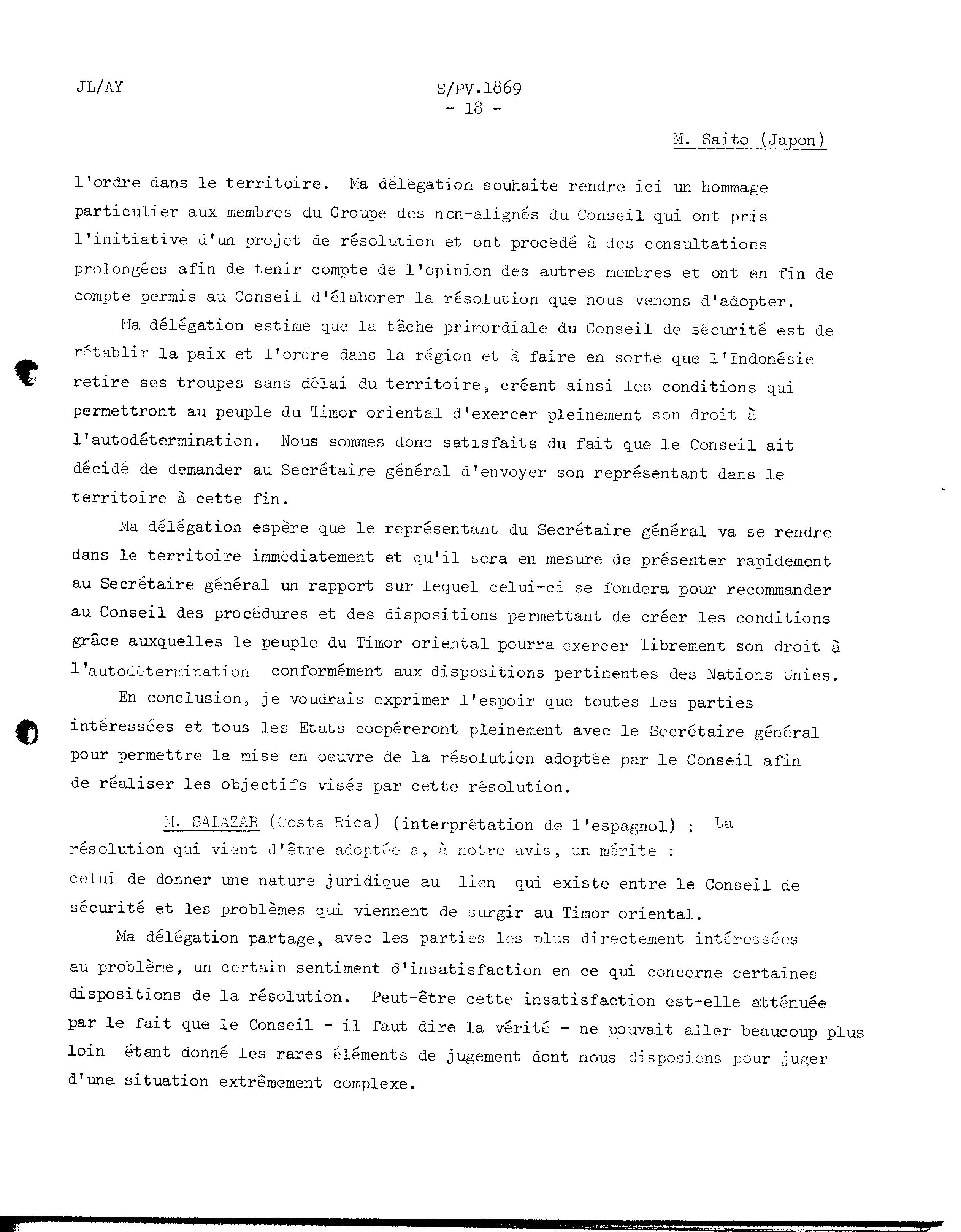 JL/AY

S/PV.1869
- 18 -

M. Saito (Japon)

l'ordre dans le territoire. Ma délégation souhaite rendre ici un hommage particulier aux membres du Groupe des non-alignés du Conseil qui ont pris l'initiative d'un projet de résolution et ont procédé à des consultations prolongées afin de tenir compte de l'opinion des autres membres et ont en fin de compte permis au Conseil d'élaborer la résolution que nous venons d'adopter.

Ma délégation estime que la tâche primordiale du Conseil de sécurité est de rétablir la paix et l'ordre dans la région et à faire en sorte que l'Indonésie retire ses troupes sans délai du territoire, créant ainsi les conditions qui permettront au peuple du Timor oriental d'exercer pleinement son droit à l'autodétermination. Nous sommes donc satisfaits du fait que le Conseil ait décidé de demander au Secrétaire général d'envoyer son représentant dans le territoire à cette fin.

Ma délégation espère que le représentant du Secrétaire général va se rendre dans le territoire immédiatement et qu'il sera en mesure de présenter rapidement au Secrétaire général un rapport sur lequel celui-ci se fondera pour recommander au Conseil des procédures et des dispositions permettant de créer les conditions grâce auxquelles le peuple du Timor oriental pourra exercer librement son droit à l'autodétermination conformément aux dispositions pertinentes des Nations Unies.

En conclusion, je voudrais exprimer l'espoir que toutes les parties intéressées et tous les Etats coopéreront pleinement avec le Secrétaire général pour permettre la mise en oeuvre de la résolution adoptée par le Conseil afin de réaliser les objectifs visés par cette résolution.

M. SALAZAR (Costa Rica) (interprétation de l'espagnol) : La résolution qui vient d'être adoptée a, à notre avis, un mérite : celui de donner une nature juridique au lien qui existe entre le Conseil de sécurité et les problèmes qui viennent de surgir au Timor oriental.

Ma délégation partage, avec les parties les plus directement intéressées au problème, un certain sentiment d'insatisfaction en ce qui concerne certaines dispositions de la résolution. Peut-être cette insatisfaction est-elle atténuée par le fait que le Conseil - il faut dire la vérité - ne pouvait aller beaucoup plus loin étant donné les rares éléments de jugement dont nous disposions pour juger d'une situation extrêmement complexe.